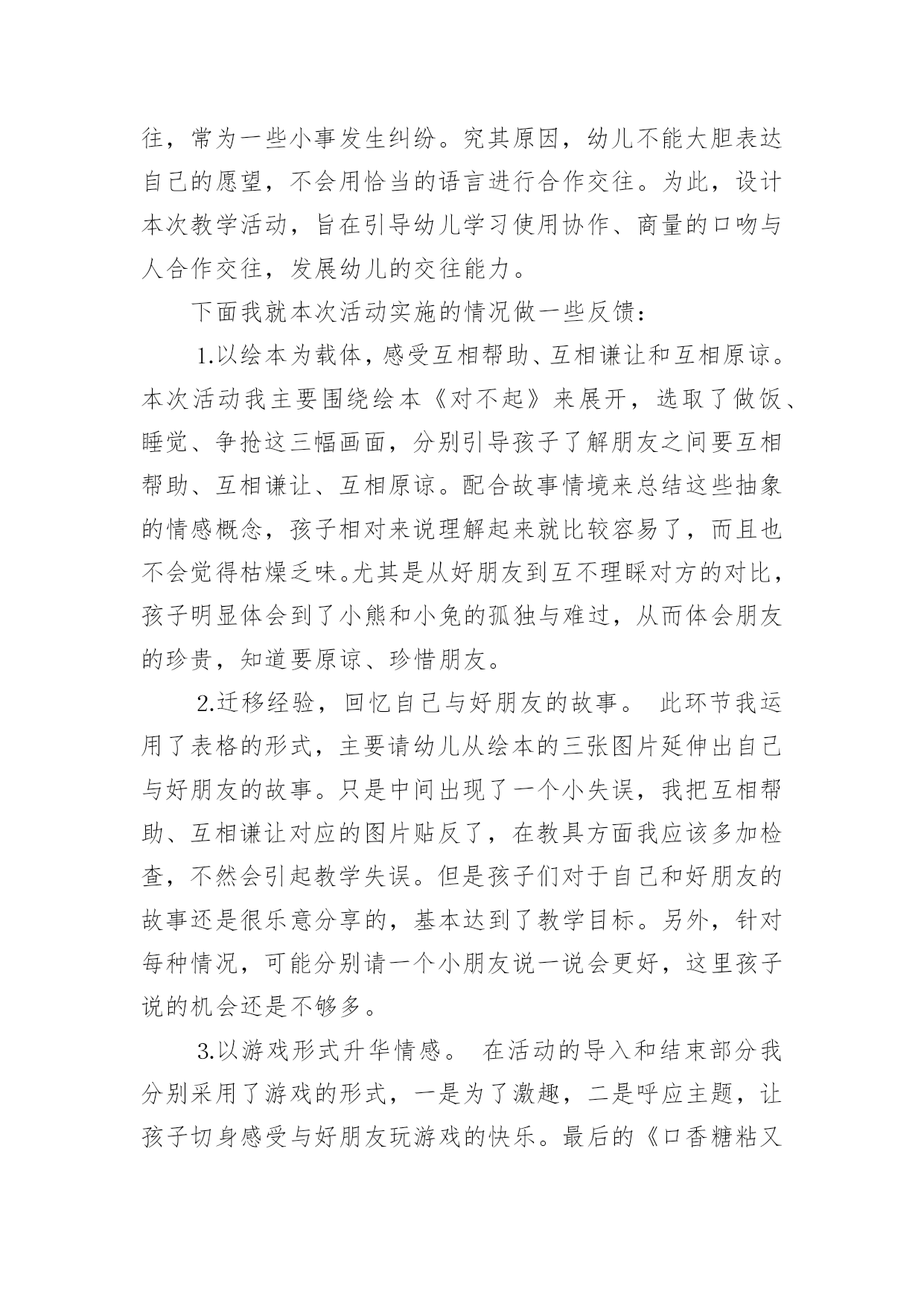 往，常为一些小事发生纠纷。究其原因，幼儿不能大胆表达自己的愿望，不会用恰当的语言进行合作交往。为此，设计本次教学活动，旨在引导幼儿学习使用协作、商量的口吻与人合作交往，发展幼儿的交往能力。

下面我就本次活动实施的情况做一些反馈：

1.以绘本为载体，感受互相帮助、互相谦让和互相原谅。本次活动我主要围绕绘本《对不起》来展开，选取了做饭、睡觉、争抢这三幅画面，分别引导孩子了解朋友之间要互相帮助、互相谦让、互相原谅。配合故事情境来总结这些抽象的情感概念，孩子相对来说理解起来就比较容易了，而且也不会觉得枯燥乏味。尤其是从好朋友到互不理睬对方的对比，孩子明显体会到了小熊和小兔的孤独与难过，从而体会朋友的珍贵，知道要原谅、珍惜朋友。

2.迁移经验，回忆自己与好朋友的故事。 此环节我运用了表格的形式，主要请幼儿从绘本的三张图片延伸出自己与好朋友的故事。只是中间出现了一个小失误，我把互相帮助、互相谦让对应的图片贴反了，在教具方面我应该多加检查，不然会引起教学失误。但是孩子们对于自己和好朋友的故事还是很乐意分享的，基本达到了教学目标。另外，针对每种情况，可能分别请一个小朋友说一说会更好，这里孩子说的机会还是不够多。

3.以游戏形式升华情感。 在活动的导入和结束部分我分别采用了游戏的形式，一是为了激趣，二是呼应主题，让孩子切身感受与好朋友玩游戏的快乐。最后的《口香糖粘又